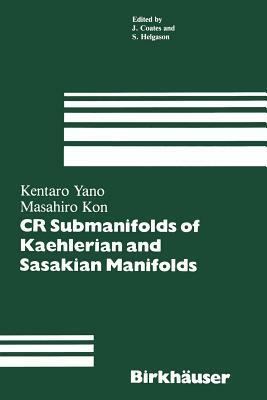 Edited by
J. Coates and
S. Helgason

Kentaro Yano
Masahiro Kon

CR Submanifolds of Kaehlerian and Sasakian Manifolds

Birkhäuser